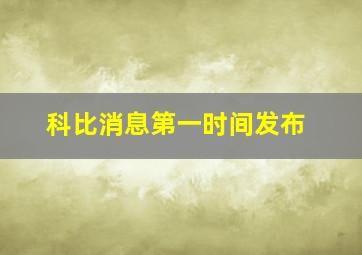 科比消息第一时间发布